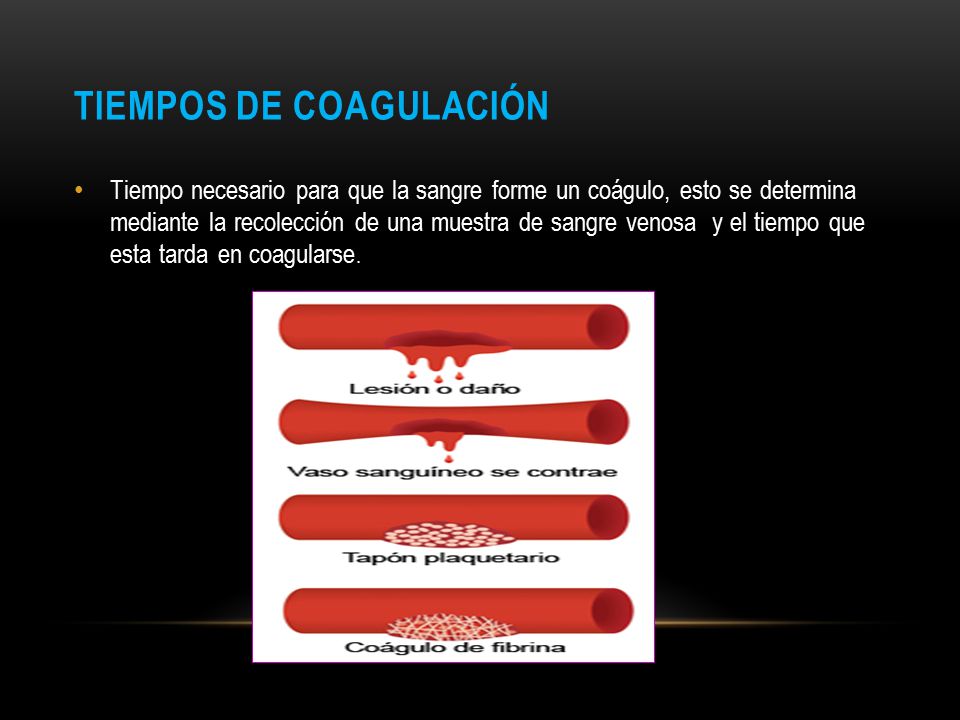 TIEMPOS DE COAGULACIÓN

• Tiempo necesario para que la sangre forme un coágulo, esto se determina mediante la recolección de una muestra de sangre venosa y el tiempo que esta tarda en coagularse.

Lesión o daño

Vaso sanguíneo se contrae

Tapón plaquetario

Coágulo de fibrina